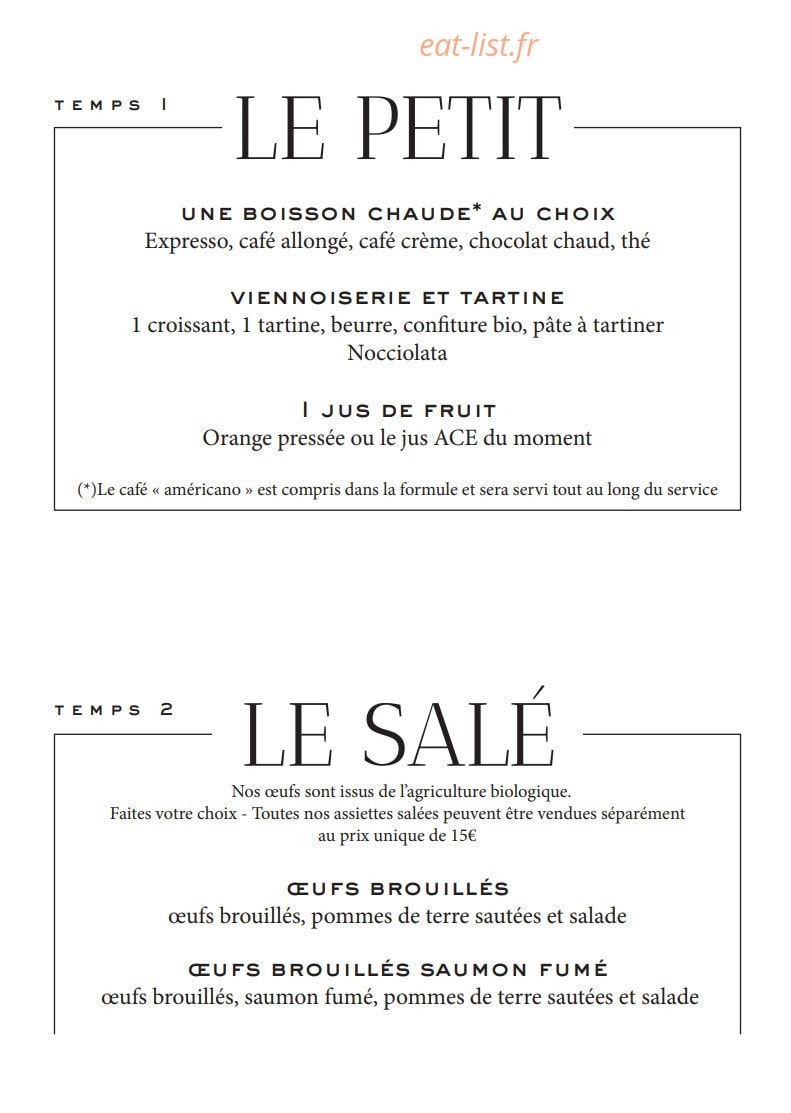 TEMPS 1 LE PETIT

UNE BOISSON CHAUDE* AU CHOIX
Expresso, café allongé, café crème, chocolat chaud, thé

VIENNOISERIE ET TARTINE
1 croissant, 1 tartine, beurre, confiture bio, pâte à tartiner Nocciolata

1 JUS DE FRUIT
Orange pressée ou le jus ACE du moment

(*)Le café « américano » est compris dans la formule et sera servi tout au long du service

TEMPS 2 LE SALÉ

Nos œufs sont issus de l'agriculture biologique.
Faites votre choix - Toutes nos assiettes salées peuvent être vendues séparément au prix unique de 15€

ŒUFS BROUILLÉS
œufs brouillés, pommes de terre sautées et salade

ŒUFS BROUILLÉS SAUMON FUMÉ
œufs brouillés, saumon fumé, pommes de terre sautées et salade

eat-list.fr